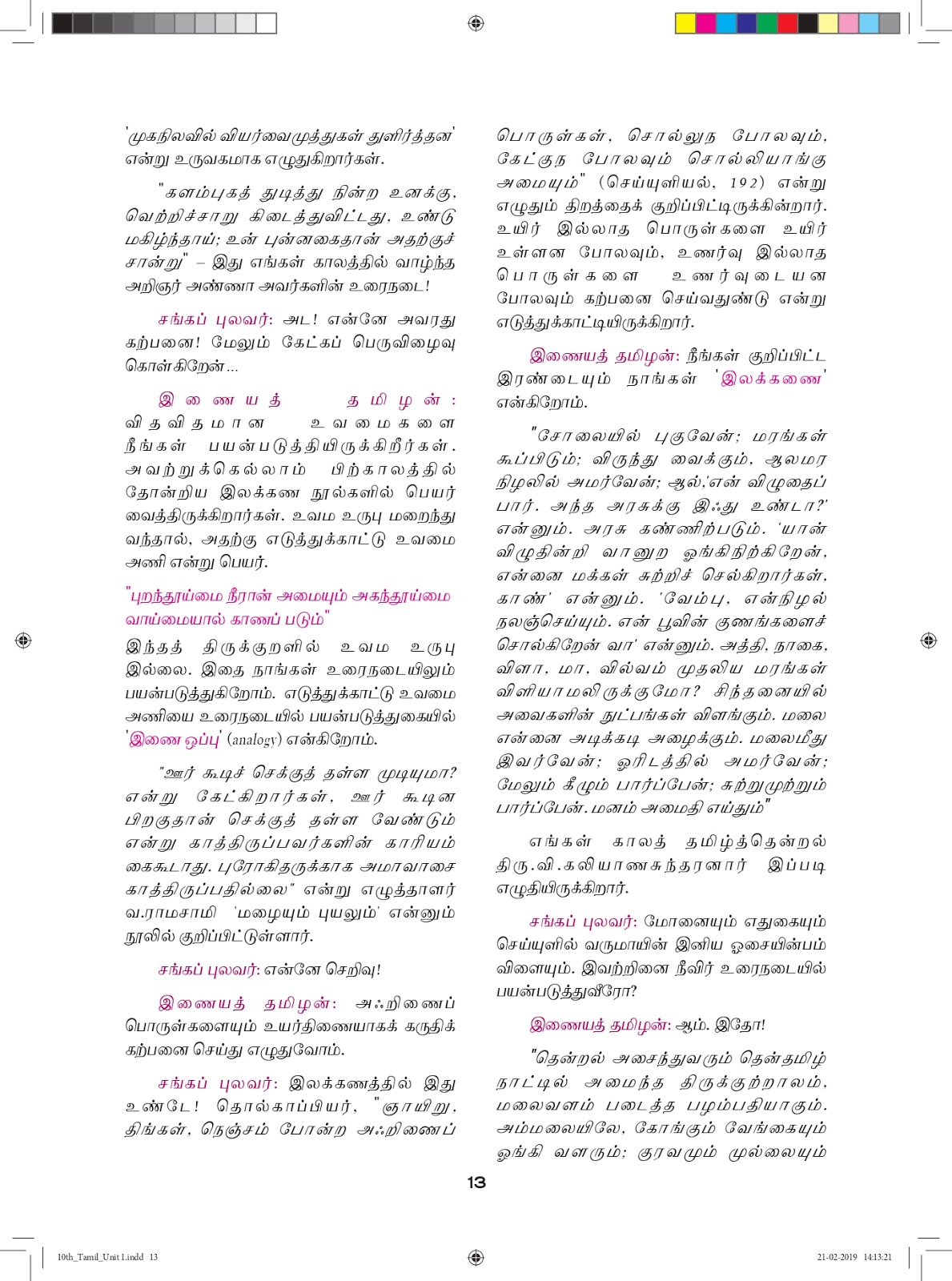 'முகநிலவில் வியர்வைமுத்துகள் துளிர்த்தன' என்று உருவகமாக எழுதுகிறார்கள்.

"களம்புகத் துடித்து நின்ற உனக்கு, வெற்றிச்சாறு கிடைத்துவிட்டது, உண்டு மகிழ்ந்தாய்; உன் புன்னகைதான் அதற்குச் சான்று" – இது எங்கள் காலத்தில் வாழ்ந்த அறிஞர் அண்ணா அவர்களின் உரைநடை!

சங்கப் புலவர்: அட! என்னே அவரது கற்பனை! மேலும் கேட்கப் பெருவிழைவு கொள்கிறேன்...

இணையத் தமிழன்: விதவிதமான உவமைகளை நீங்கள் பயன்படுத்தியிருக்கிறீர்கள். அவற்றுக்கெல்லாம் பிற்காலத்தில் தோன்றிய இலக்கண நூல்களில் பெயர் வைத்திருக்கிறார்கள். உவம உருபு மறைந்து வந்தால், அதற்கு எடுத்துக்காட்டு உவமை அணி என்று பெயர்.

"புறந்தூய்மை நீரான் அமையும் அகந்தூய்மை வாய்மையால் காணப் படும்"

இந்தத் திருக்குறளில் உவம உருபு இல்லை. இதை நாங்கள் உரைநடையிலும் பயன்படுத்துகிறோம். எடுத்துக்காட்டு உவமை அணியை உரைநடையில் பயன்படுத்துகையில் 'இணை ஒப்பு' (analogy) என்கிறோம்.

"ஊர் கூடிச் செக்குத் தள்ள முடியுமா? என்று கேட்கிறார்கள், ஊர் கூடின பிறகுதான் செக்குத் தள்ள வேண்டும் என்று காத்திருப்பவர்களின் காரியம் கைகூடாது. புரோகிதருக்காக அமாவாசை காத்திருப்பதில்லை" என்று எழுத்தாளர் வ.ராமசாமி 'மழையும் புயலும்' என்னும் நூலில் குறிப்பிட்டுள்ளார்.

சங்கப் புலவர்: என்னே செறிவு!

இணையத் தமிழன்: அஃறிணைப் பொருள்களையும் உயர்திணையாகக் கருதிக் கற்பனை செய்து எழுதுவோம்.

சங்கப் புலவர்: இலக்கணத்தில் இது உண்டே! தொல்காப்பியர், "ஞாயிறு, திங்கள், நெஞ்சம் போன்ற அஃறிணைப் பொருள்கள், சொல்லுந போலவும், கேட்குந போலவும் சொல்லியாங்கு அமையும்" (செய்யுளியல், 192) என்று எழுதும் திறத்தைக் குறிப்பிட்டிருக்கின்றார். உயிர் இல்லாத பொருள்களை உயிர் உள்ளன போலவும், உணர்வு இல்லாத பொருள்களை உணர்வுடையன போலவும் கற்பனை செய்வதுண்டு என்று எடுத்துக்காட்டியிருக்கிறார்.

இணையத் தமிழன்: நீங்கள் குறிப்பிட்ட இரண்டையும் நாங்கள் 'இலக்கணை' என்கிறோம்.

"சோலையில் புகுவேன்; மரங்கள் கூப்பிடும்; விருந்து வைக்கும், ஆலமர நிழலில் அமர்வேன்; ஆல்,'என் விழுதைப் பார். அந்த அரசுக்கு இஃது உண்டா?' என்னும். அரசு கண்ணிற்படும். 'யான் விழுதின்றி வானுற ஓங்கிநிற்கிறேன், என்னை மக்கள் சுற்றிச் செல்கிறார்கள், காண்' என்னும். 'வேம்பு, என்நிழல் நலஞ்செய்யும். என் பூவின் குணங்களைச் சொல்கிறேன் வா' என்னும். அத்தி, நாகை, விளா, மா, வில்வம் முதலிய மரங்கள் விளியாமலிருக்குமோ? சிந்தனையில் அவைகளின் நுட்பங்கள் விளங்கும். மலை என்னை அடிக்கடி அழைக்கும். மலைமீது இவர்வேன்; ஓரிடத்தில் அமர்வேன்; மேலும் கீழும் பார்ப்பேன்; சுற்றுமுற்றும் பார்ப்பேன். மனம் அமைதி எய்தும்"

எங்கள் காலத் தமிழ்த்தென்றல் திரு.வி.கலியாணசுந்தரனார் இப்படி எழுதியிருக்கிறார்.

சங்கப் புலவர்: மோனையும் எதுகையும் செய்யுளில் வருமாயின் இனிய ஓசையின்பம் விளையும். இவற்றினை நீவிர் உரைநடையில் பயன்படுத்துவீரோ?

இணையத் தமிழன்: ஆம். இதோ!

"தென்றல் அசைந்துவரும் தென்தமிழ் நாட்டில் அமைந்த திருக்குற்றாலம், மலைவளம் படைத்த பழம்பதியாகும். அம்மலையிலே, கோங்கும் வேங்கையும் ஓங்கி வளரும்; குரவமும் முல்லையும்

13

10th_Tamil_Unit 1.indd 13

21-02-2019 14:13:21